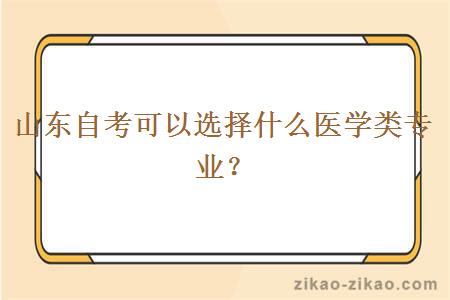 山东自考可以选择什么医学类专业？

zikao-zikao.com